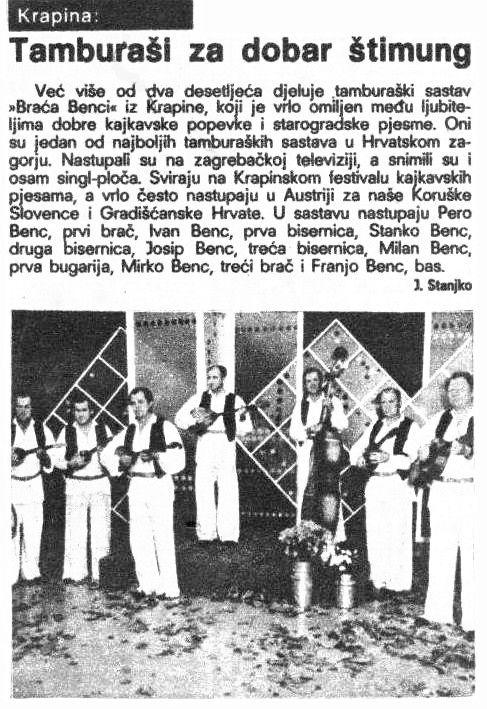 Krapina:

Tamburaši za dobar štimung

Već više od dva desetljeća djeluje tamburaški sastav »Braća Benci« iz Krapine, koji je vrlo omiljen među ljubiteljima dobre kajkavske popevke i starogradske pjesme. Oni su jedan od najboljih tamburaških sastava u Hrvatskom zagorju. Nastupali su na zagrebačkoj televiziji, a snimili su i osam singl-ploča. Sviraju na Krapinskom festivalu kajkavskih pjesama, a vrlo često nastupaju u Austriji za naše Koruške Slovence i Gradišćanske Hrvate. U sastavu nastupaju Pero Benc, prvi brač, Ivan Benc, prva bisernica, Stanko Benc, druga bisernica, Josip Benc, treća bisernica, Milan Benc, prva bugarija, Mirko Benc, treći brač i Franjo Benc, bas.

J. Stanjko